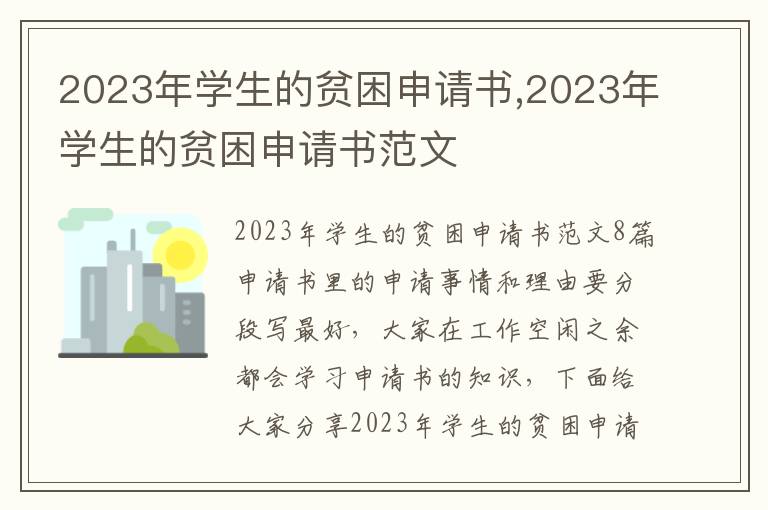 2023年学生的贫困申请书,2023年学生的贫困申请书范文

2023年学生的贫困申请书范文8篇申请书里的申请事情和理由要分段写最好，大家在工作空闲之余都会学习申请书的知识，下面给大家分享2023年学生的贫困申请